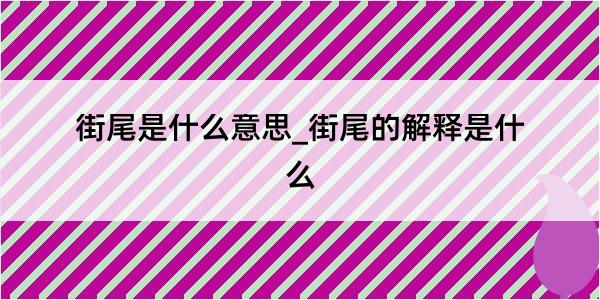 街尾是什么意思_街尾的解释是什么